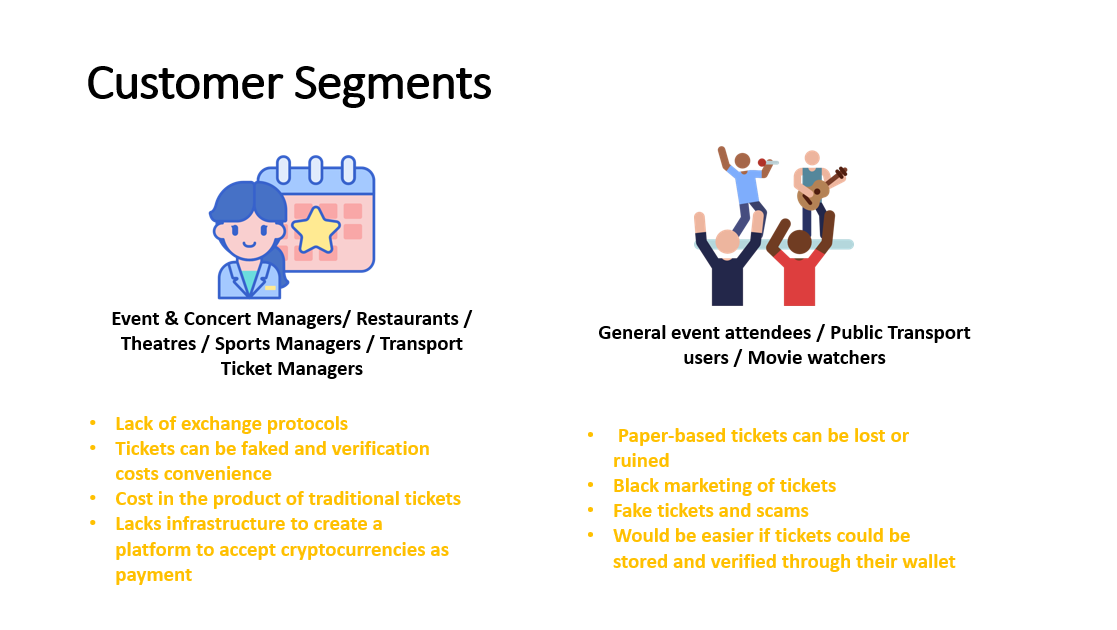 Customer Segments

Event & Concert Managers/ Restaurants / Theatres / Sports Managers / Transport Ticket Managers

• Lack of exchange protocols
• Tickets can be faked and verification costs convenience
• Cost in the product of traditional tickets
• Lacks infrastructure to create a platform to accept cryptocurrencies as payment

General event attendees / Public Transport users / Movie watchers

• Paper-based tickets can be lost or ruined
• Black marketing of tickets
• Fake tickets and scams
• Would be easier if tickets could be stored and verified through their wallet